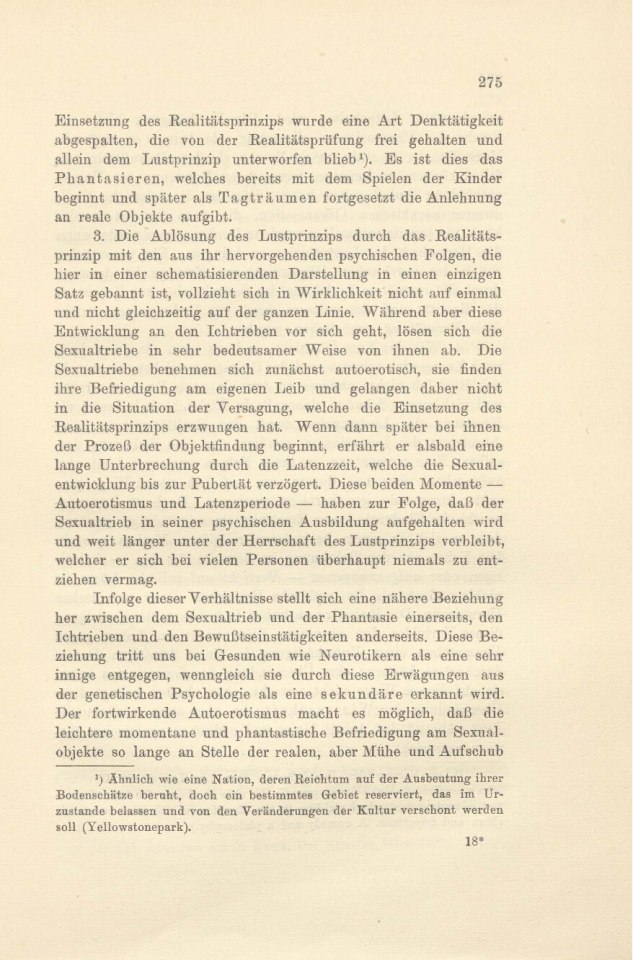 275

Einsetzung des Realitätsprinzips wurde eine Art Denktätigkeit abgespalten, die von der Realitätsprüfung frei gehalten und allein dem Lustprinzip unterworfen blieb¹). Es ist dies das Phantasieren, welches bereits mit dem Spielen der Kinder beginnt und später als Tagträumen fortgesetzt die Anlehnung an reale Objekte aufgibt.

3. Die Ablösung des Lustprinzips durch das Realitätsprinzip mit den aus ihr hervorgehenden psychischen Folgen, die hier in einer schematisierenden Darstellung in einen einzigen Satz gebannt ist, vollzieht sich in Wirklichkeit nicht auf einmal und nicht gleichzeitig auf der ganzen Linie. Während aber diese Entwicklung an den Ichtrieben vor sich geht, lösen sich die Sexualtriebe in sehr bedeutsamer Weise von ihnen ab. Die Sexualtriebe benehmen sich zunächst autoerotisch, sie finden ihre Befriedigung am eigenen Leib und gelangen daher nicht in die Situation der Versagung, welche die Einsetzung des Realitätsprinzips erzwungen hat. Wenn dann später bei ihnen der Prozeß der Objektfindung beginnt, erfährt er alsbald eine lange Unterbrechung durch die Latenzzeit, welche die Sexualentwicklung bis zur Pubertät verzögert. Diese beiden Momente — Autoerotismus und Latenzperiode — haben zur Folge, daß der Sexualtrieb in seiner psychischen Ausbildung aufgehalten wird und weit länger unter der Herrschaft des Lustprinzips verbleibt, welcher er sich bei vielen Personen überhaupt niemals zu entziehen vermag.

Infolge dieser Verhältnisse stellt sich eine nähere Beziehung her zwischen dem Sexualtrieb und der Phantasie einerseits, den Ichtrieben und den Bewußtseinstätigkeiten anderseits. Diese Beziehung tritt uns bei Gesunden wie Neurotikern als eine sehr innige entgegen, wenngleich sie durch diese Erwägungen aus der genetischen Psychologie als eine sekundäre erkannt wird. Der fortwirkende Autoerotismus macht es möglich, daß die leichtere momentane und phantastische Befriedigung am Sexualobjekte so lange an Stelle der realen, aber Mühe und Aufschub

¹) Ähnlich wie eine Nation, deren Reichtum auf der Ausbeutung ihrer Bodenschätze beruht, doch ein bestimmtes Gebiet reserviert, das im Urzustande belassen und von den Veränderungen der Kultur verschont werden soll (Yellowstonepark).

18*